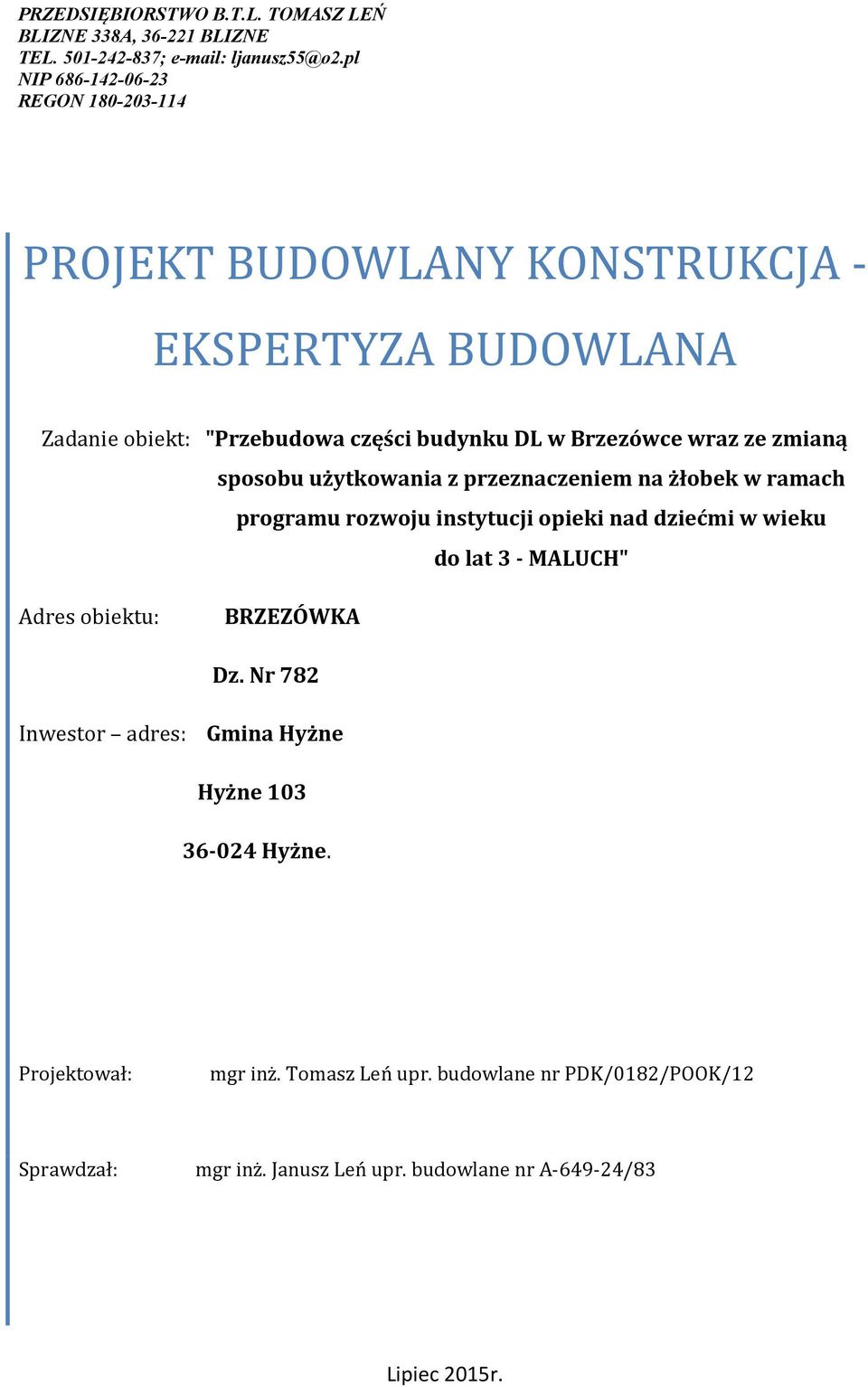 PRZEDSIĘBIORSTWO B.T.L. TOMASZ LEŃ
BLIZNE 338A, 36-221 BLIZNE
TEL. 501-242-837; e-mail: ljanusz55@o2.pl
NIP 686-142-06-23
REGON 180-203-114

PROJEKT BUDOWLANY KONSTRUKCJA - EKSPERTYZA BUDOWLANA

Zadanie obiekt: "Przebudowa części budynku DL w Brzezówce wraz ze zmianą sposobu użytkowania z przeznaczeniem na żłobek w ramach programu rozwoju instytucji opieki nad dziećmi w wieku do lat 3 - MALUCH"

Adres obiektu: BRZEZÓWKA

Dz. Nr 782

Inwestor – adres: Gmina Hyżne

Hyżne 103

36-024 Hyżne.

Projektował: mgr inż. Tomasz Leń upr. budowlane nr PDK/0182/POOK/12

Sprawdzał: mgr inż. Janusz Leń upr. budowlane nr A-649-24/83

Lipiec 2015r.